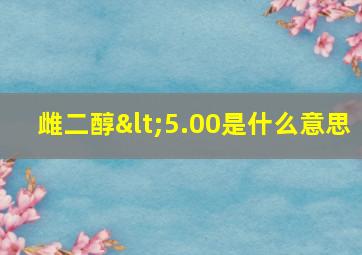 雌二醇&lt;5.00是什么意思